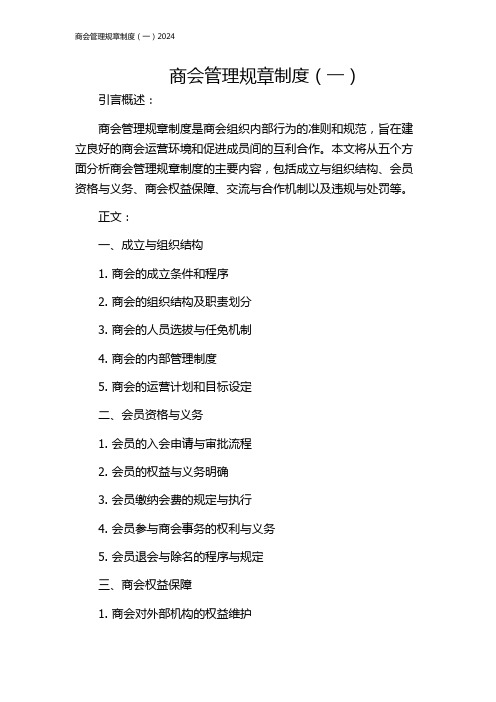 商会管理规章制度（一）2024

商会管理规章制度（一）

引言概述：

商会管理规章制度是商会组织内部行为的准则和规范，旨在建立良好的商会运营环境和促进成员间的互利合作。本文将从五个方面分析商会管理规章制度的主要内容，包括成立与组织结构、会员资格与义务、商会权益保障、交流与合作机制以及违规与处罚等。

正文：

一、成立与组织结构

1. 商会的成立条件和程序

2. 商会的组织结构及职责划分

3. 商会的人员选拔与任免机制

4. 商会的内部管理制度

5. 商会的运营计划和目标设定

二、会员资格与义务

1. 会员的入会申请与审批流程

2. 会员的权益与义务明确

3. 会员缴纳会费的规定与执行

4. 会员参与商会事务的权利与义务

5. 会员退会与除名的程序与规定

三、商会权益保障

1. 商会对外部机构的权益维护